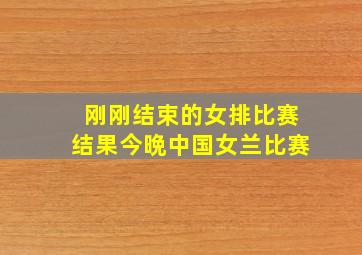 刚刚结束的女排比赛
结果今晚中国女兰比赛